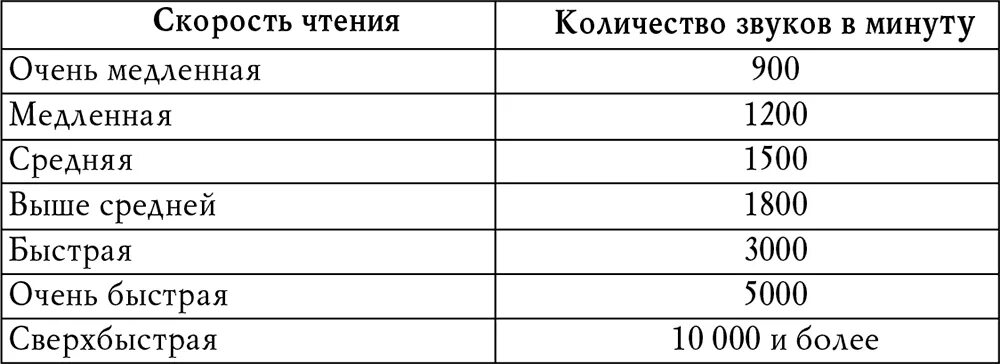 | Скорость чтения | Количество звуков в минуту |
|---|---|
| Очень медленная | 900 |
| Медленная | 1200 |
| Средняя | 1500 |
| Выше средней | 1800 |
| Быстрая | 3000 |
| Очень быстрая | 5000 |
| Сверхбыстрая | 10 000 и более |